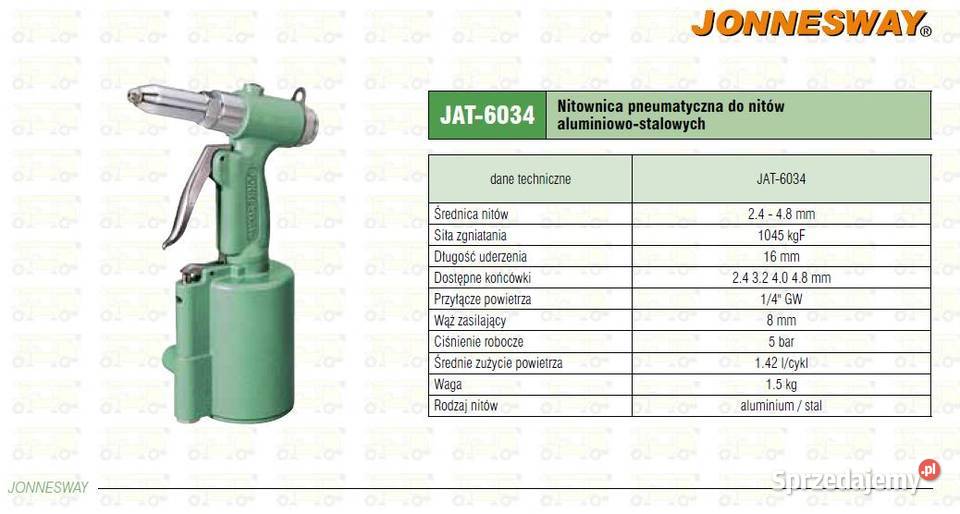 JONNESWAY®

JAT-6034

Nitownica pneumatyczna do nitów aluminiowo-stalowych

| dane techniczne | JAT-6034 |
|---|---|
| Średnica nitów | 2.4 - 4.8 mm |
| Siła zgniatania | 1045 kgF |
| Długość uderzenia | 16 mm |
| Dostępne końcówki | 2.4 3.2 4.0 4.8 mm |
| Przyłącze powietrza | 1/4" GW |
| Wąż zasilający | 8 mm |
| Ciśnienie robocze | 5 bar |
| Średnie zużycie powietrza | 1.42 l/cykl |
| Waga | 1.5 kg |
| Rodzaj nitów | aluminium / stal |

JONNESWAY

Sprzedajemy.pl